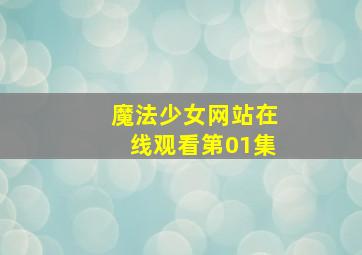 魔法少女网站在线观看第01集